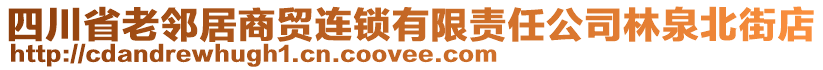 四川省老邻居商贸连锁有限责任公司林泉北街店
http://cdandrewhugh1.cn.coovee.com